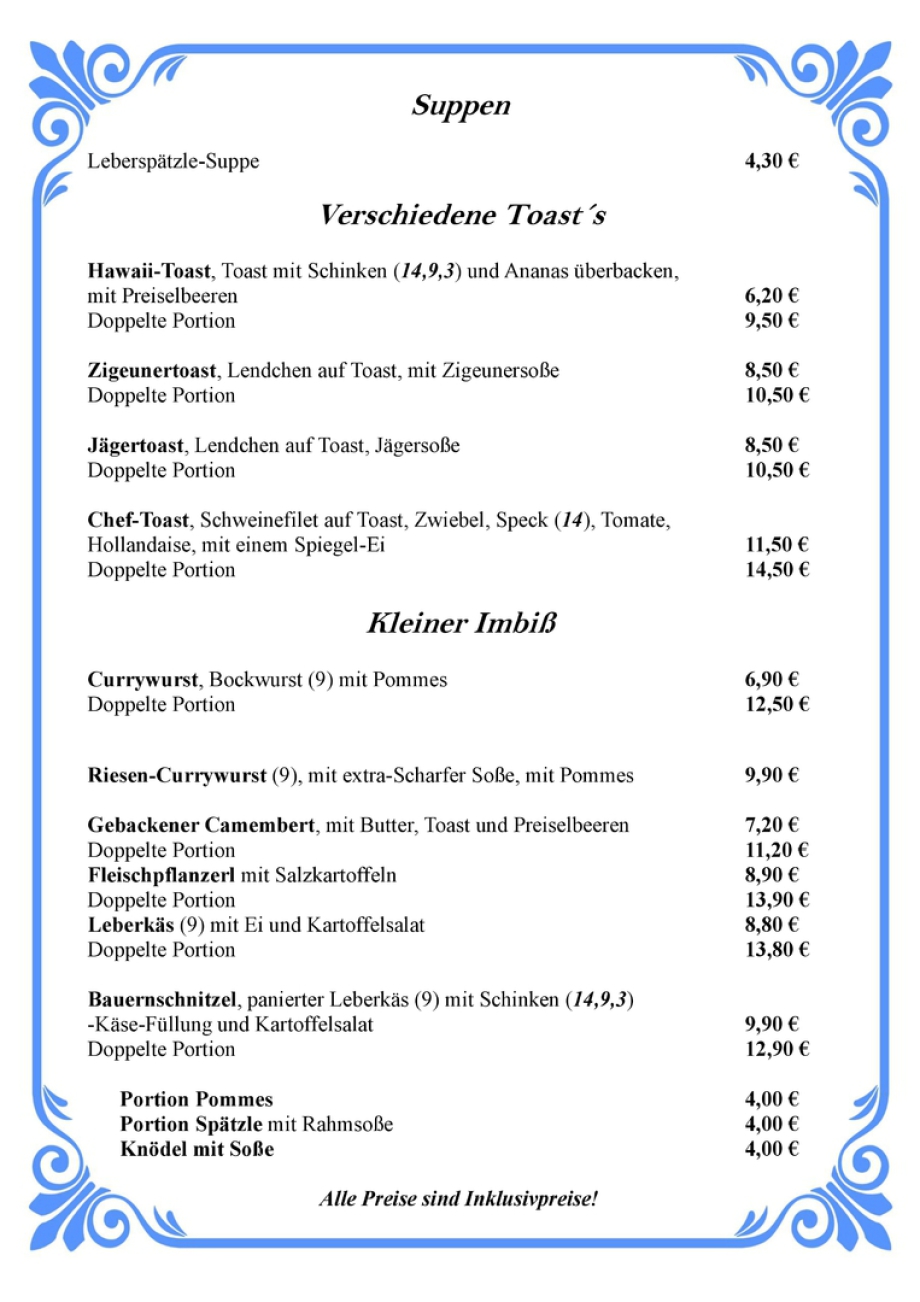 Suppen

Leberspätzle-Suppe 4,30 €

Verschiedene Toast´s

Hawaii-Toast, Toast mit Schinken (14,9,3) und Ananas überbacken, mit Preiselbeeren 6,20 €
Doppelte Portion 9,50 €

Zigeunertoast, Lendchen auf Toast, mit Zigeunersoße 8,50 €
Doppelte Portion 10,50 €

Jägertoast, Lendchen auf Toast, Jägersoße 8,50 €
Doppelte Portion 10,50 €

Chef-Toast, Schweinefilet auf Toast, Zwiebel, Speck (14), Tomate, Hollandaise, mit einem Spiegel-Ei 11,50 €
Doppelte Portion 14,50 €

Kleiner Imbiß

Currywurst, Bockwurst (9) mit Pommes 6,90 €
Doppelte Portion 12,50 €

Riesen-Currywurst (9), mit extra-Scharfer Soße, mit Pommes 9,90 €

Gebackener Camembert, mit Butter, Toast und Preiselbeeren 7,20 €
Doppelte Portion 11,20 €
Fleischpflanzerl mit Salzkartoffeln 8,90 €
Doppelte Portion 13,90 €
Leberkäs (9) mit Ei und Kartoffelsalat 8,80 €
Doppelte Portion 13,80 €

Bauernschnitzel, panierter Leberkäs (9) mit Schinken (14,9,3) -Käse-Füllung und Kartoffelsalat 9,90 €
Doppelte Portion 12,90 €

Portion Pommes 4,00 €
Portion Spätzle mit Rahmsoße 4,00 €
Knödel mit Soße 4,00 €

Alle Preise sind Inklusivpreise!